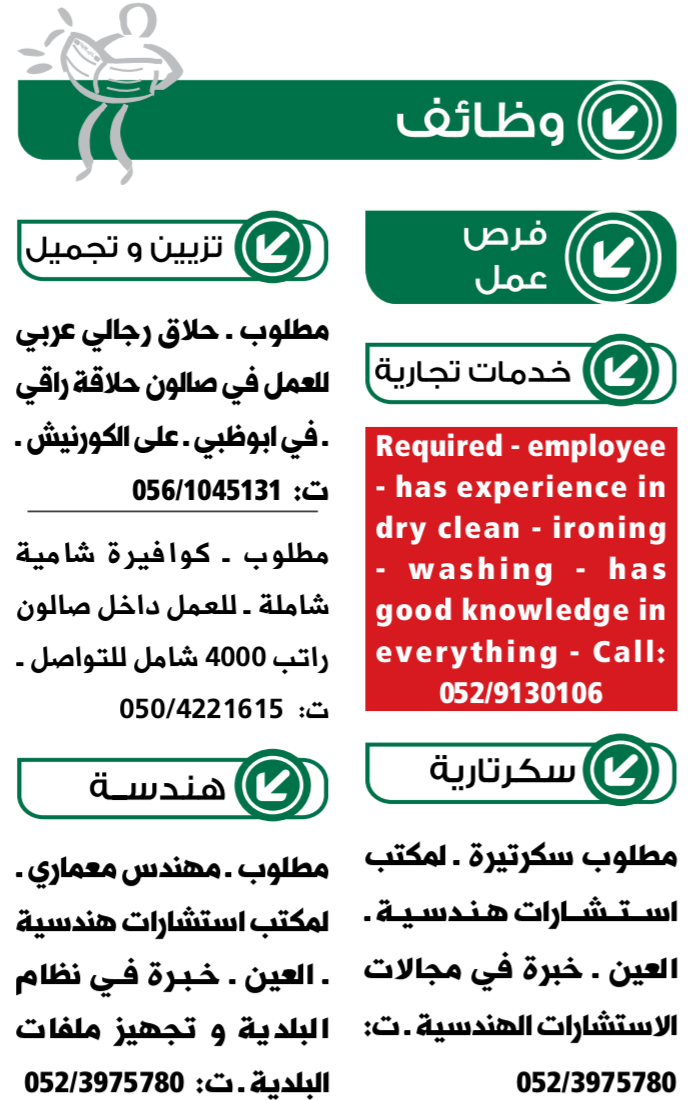 وظائف

فرص عمل

خدمات تجارية

Required - employee - has experience in dry clean - ironing - washing - has good knowledge in everything - Call: 052/9130106

سكرتارية

مطلوب سكرتيرة . لمكتب استشارات هندسية . العين . خبرة في مجالات الاستشارات الهندسية . ت: 052/3975780

تزيين و تجميل

مطلوب . حلاق رجالي عربي للعمل في صالون حلاقة راقي . في ابوظبي . على الكورنيش . ت: 056/1045131

مطلوب . كوافيرة شامية شاملة . للعمل داخل صالون راتب 4000 شامل للتواصل . ت: 050/4221615

هندسة

مطلوب . مهندس معماري . لمكتب استشارات هندسية . العين . خبرة في نظام البلدية و تجهيز ملفات البلدية . ت: 052/3975780